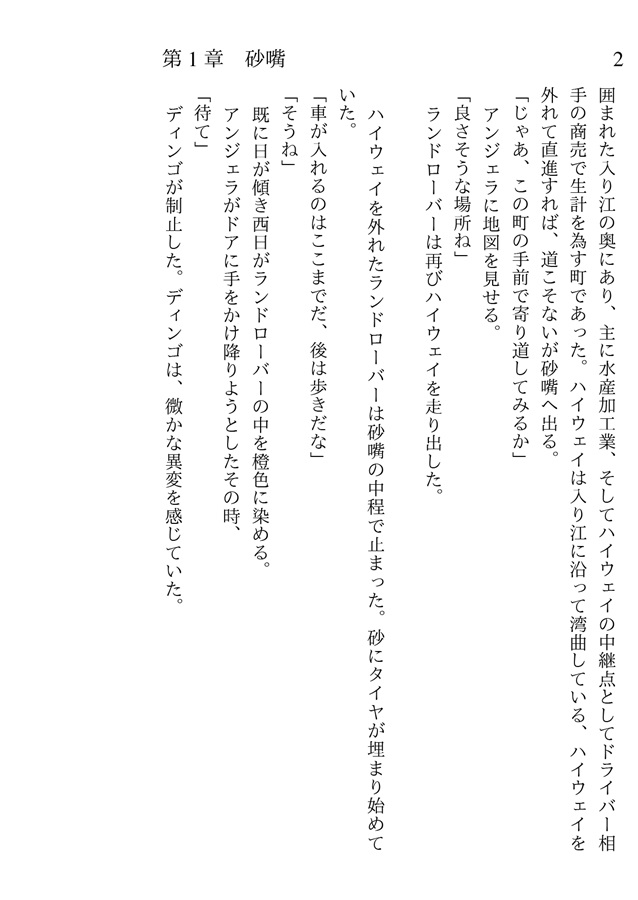 第１章　砂嘴

2

囲まれた入り江の奥にあり、主に水産加工業、そしてハイウェイの中継点としてドライバー相手の商売で生計を為す町であった。ハイウェイは入り江に沿って湾曲している、ハイウェイを外れて直進すれば、道こそないが砂嘴へ出る。

「じゃあ、この町の手前で寄り道してみるか」

アンジェラに地図を見せる。

「良さそうな場所ね」

ランドローバーは再びハイウェイを走り出した。

ハイウェイを外れたランドローバーは砂嘴の中程で止まった。砂にタイヤが埋まり始めていた。

「車が入れるのはここまでだ、後は歩きだな」

「そうね」

既に日が傾き西日がランドローバーの中を橙色に染める。

アンジェラがドアに手をかけ降りようとしたその時、

「待て」

ディンゴが制止した。ディンゴは、微かな異変を感じていた。